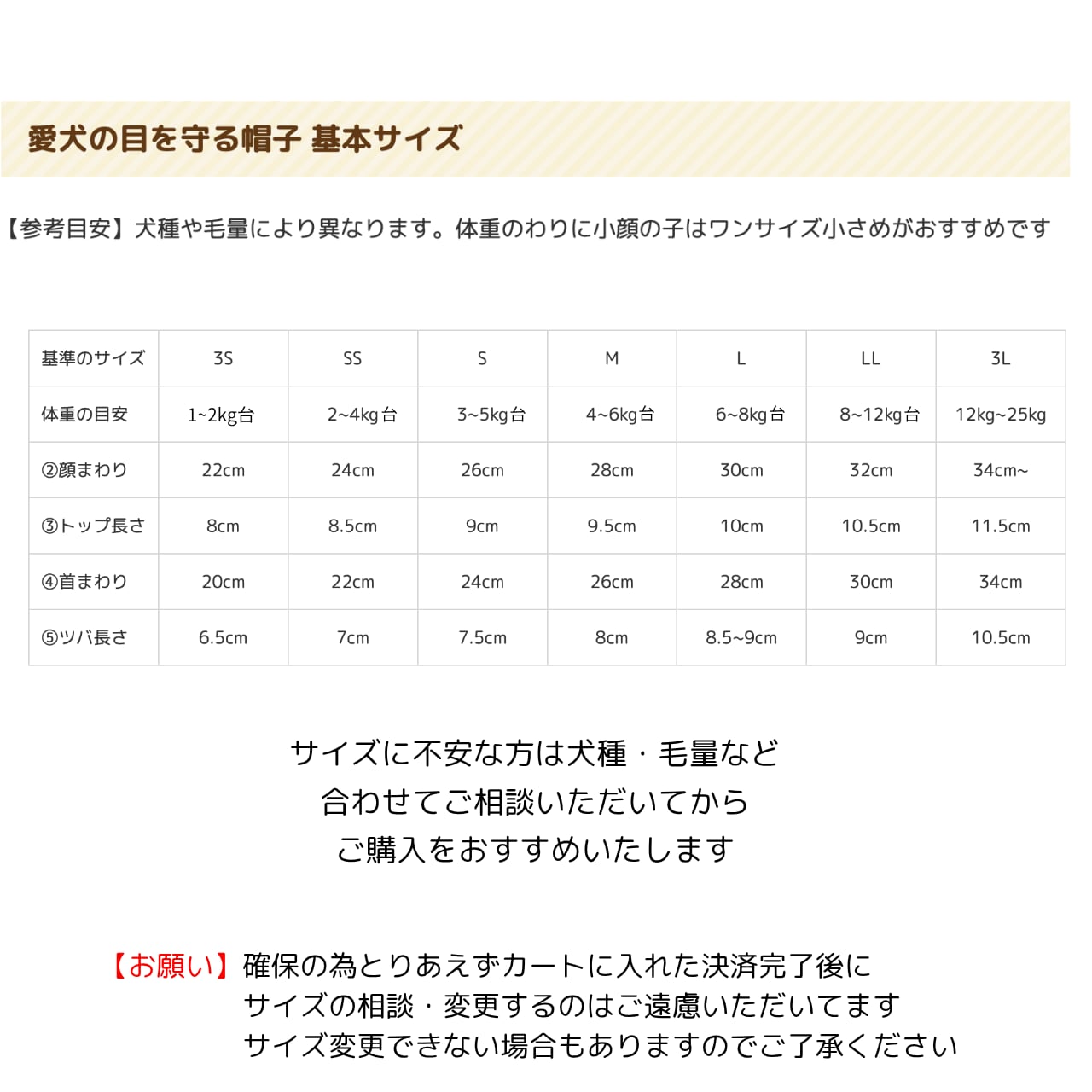 愛犬の目を守る帽子 基本サイズ

【参考目安】犬種や毛量により異なります。体重のわりに小顔の子はワンサイズ小さめがおすすめです

| 基準のサイズ | 3S | SS | S | M | L | LL | 3L |
|---|---|---|---|---|---|---|---|
| 体重の目安 | 1~2kg台 | 2~4kg台 | 3~5kg台 | 4~6kg台 | 6~8kg台 | 8~12kg台 | 12kg~25kg |
| ②顔まわり | 22cm | 24cm | 26cm | 28cm | 30cm | 32cm | 34cm~ |
| ③トップ長さ | 8cm | 8.5cm | 9cm | 9.5cm | 10cm | 10.5cm | 11.5cm |
| ④首まわり | 20cm | 22cm | 24cm | 26cm | 28cm | 30cm | 34cm |
| ⑤ツバ長さ | 6.5cm | 7cm | 7.5cm | 8cm | 8.5~9cm | 9cm | 10.5cm |

サイズに不安な方は犬種・毛量など
合わせてご相談いただいてから
ご購入をおすすめいたします

【お願い】確保の為とりあえずカートに入れた決済完了後に
サイズの相談・変更するのはご遠慮いただいてます
サイズ変更できない場合もありますのでご了承ください